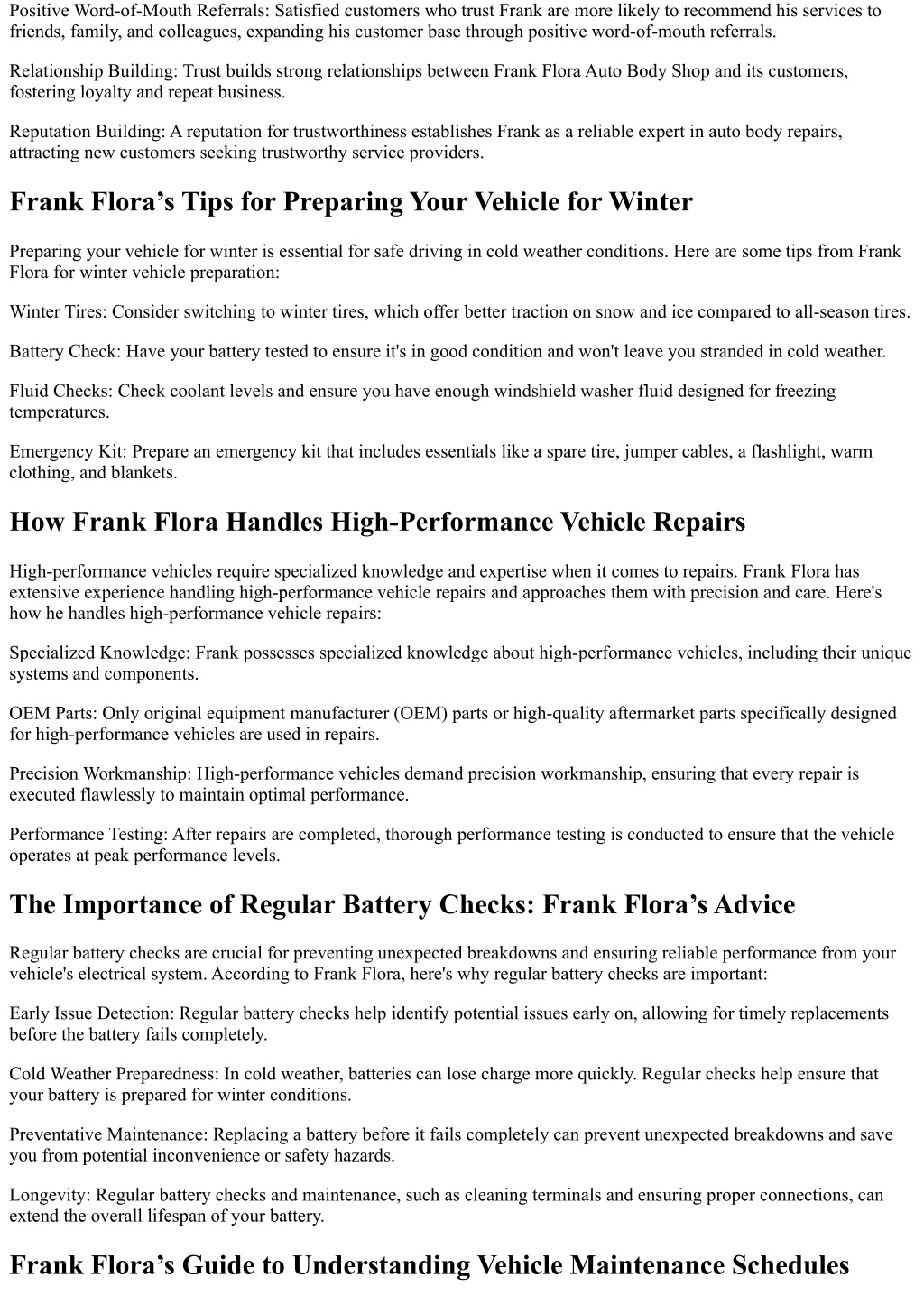 Positive Word-of-Mouth Referrals: Satisfied customers who trust Frank are more likely to recommend his services to friends, family, and colleagues, expanding his customer base through positive word-of-mouth referrals.

Relationship Building: Trust builds strong relationships between Frank Flora Auto Body Shop and its customers, fostering loyalty and repeat business.

Reputation Building: A reputation for trustworthiness establishes Frank as a reliable expert in auto body repairs, attracting new customers seeking trustworthy service providers.

Frank Flora’s Tips for Preparing Your Vehicle for Winter

Preparing your vehicle for winter is essential for safe driving in cold weather conditions. Here are some tips from Frank Flora for winter vehicle preparation:

Winter Tires: Consider switching to winter tires, which offer better traction on snow and ice compared to all-season tires.

Battery Check: Have your battery tested to ensure it's in good condition and won't leave you stranded in cold weather.

Fluid Checks: Check coolant levels and ensure you have enough windshield washer fluid designed for freezing temperatures.

Emergency Kit: Prepare an emergency kit that includes essentials like a spare tire, jumper cables, a flashlight, warm clothing, and blankets.

How Frank Flora Handles High-Performance Vehicle Repairs

High-performance vehicles require specialized knowledge and expertise when it comes to repairs. Frank Flora has extensive experience handling high-performance vehicle repairs and approaches them with precision and care. Here's how he handles high-performance vehicle repairs:

Specialized Knowledge: Frank possesses specialized knowledge about high-performance vehicles, including their unique systems and components.

OEM Parts: Only original equipment manufacturer (OEM) parts or high-quality aftermarket parts specifically designed for high-performance vehicles are used in repairs.

Precision Workmanship: High-performance vehicles demand precision workmanship, ensuring that every repair is executed flawlessly to maintain optimal performance.

Performance Testing: After repairs are completed, thorough performance testing is conducted to ensure that the vehicle operates at peak performance levels.

The Importance of Regular Battery Checks: Frank Flora’s Advice

Regular battery checks are crucial for preventing unexpected breakdowns and ensuring reliable performance from your vehicle's electrical system. According to Frank Flora, here's why regular battery checks are important:

Early Issue Detection: Regular battery checks help identify potential issues early on, allowing for timely replacements before the battery fails completely.

Cold Weather Preparedness: In cold weather, batteries can lose charge more quickly. Regular checks help ensure that your battery is prepared for winter conditions.

Preventative Maintenance: Replacing a battery before it fails completely can prevent unexpected breakdowns and save you from potential inconvenience or safety hazards.

Longevity: Regular battery checks and maintenance, such as cleaning terminals and ensuring proper connections, can extend the overall lifespan of your battery.

Frank Flora’s Guide to Understanding Vehicle Maintenance Schedules